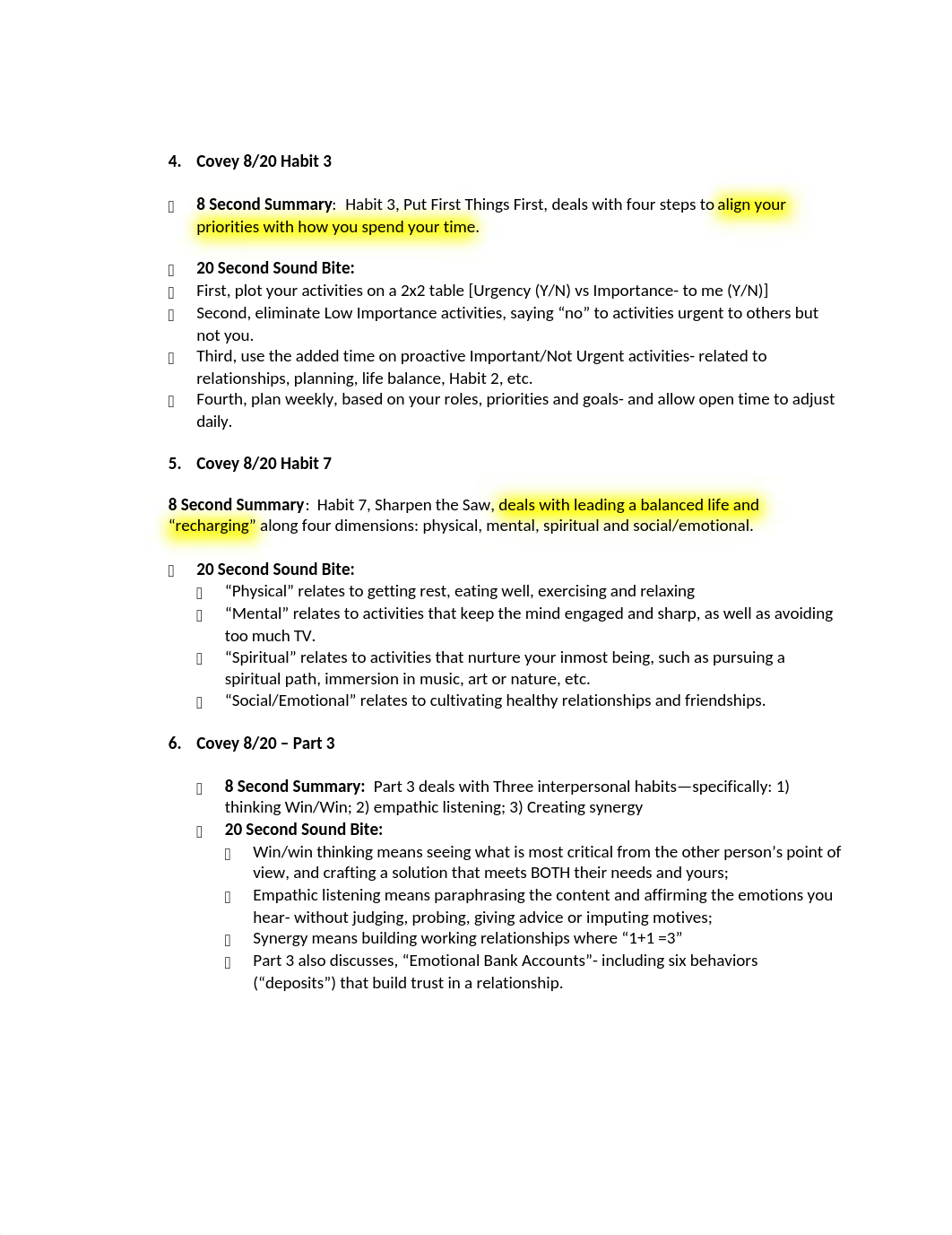 4. Covey 8/20 Habit 3

 8 Second Summary: Habit 3, Put First Things First, deals with four steps to align your priorities with how you spend your time.

 20 Second Sound Bite:
 First, plot your activities on a 2x2 table [Urgency (Y/N) vs Importance- to me (Y/N)]
 Second, eliminate Low Importance activities, saying “no” to activities urgent to others but not you.
 Third, use the added time on proactive Important/Not Urgent activities- related to relationships, planning, life balance, Habit 2, etc.
 Fourth, plan weekly, based on your roles, priorities and goals- and allow open time to adjust daily.

5. Covey 8/20 Habit 7

8 Second Summary: Habit 7, Sharpen the Saw, deals with leading a balanced life and “recharging” along four dimensions: physical, mental, spiritual and social/emotional.

 20 Second Sound Bite:
 “Physical” relates to getting rest, eating well, exercising and relaxing
 “Mental” relates to activities that keep the mind engaged and sharp, as well as avoiding too much TV.
 “Spiritual” relates to activities that nurture your inmost being, such as pursuing a spiritual path, immersion in music, art or nature, etc.
 “Social/Emotional” relates to cultivating healthy relationships and friendships.

6. Covey 8/20 – Part 3

 8 Second Summary: Part 3 deals with Three interpersonal habits—specifically: 1) thinking Win/Win; 2) empathic listening; 3) Creating synergy
 20 Second Sound Bite:
 Win/win thinking means seeing what is most critical from the other person’s point of view, and crafting a solution that meets BOTH their needs and yours;
 Empathic listening means paraphrasing the content and affirming the emotions you hear- without judging, probing, giving advice or imputing motives;
 Synergy means building working relationships where “1+1 =3”
 Part 3 also discusses, “Emotional Bank Accounts”- including six behaviors (“deposits”) that build trust in a relationship.